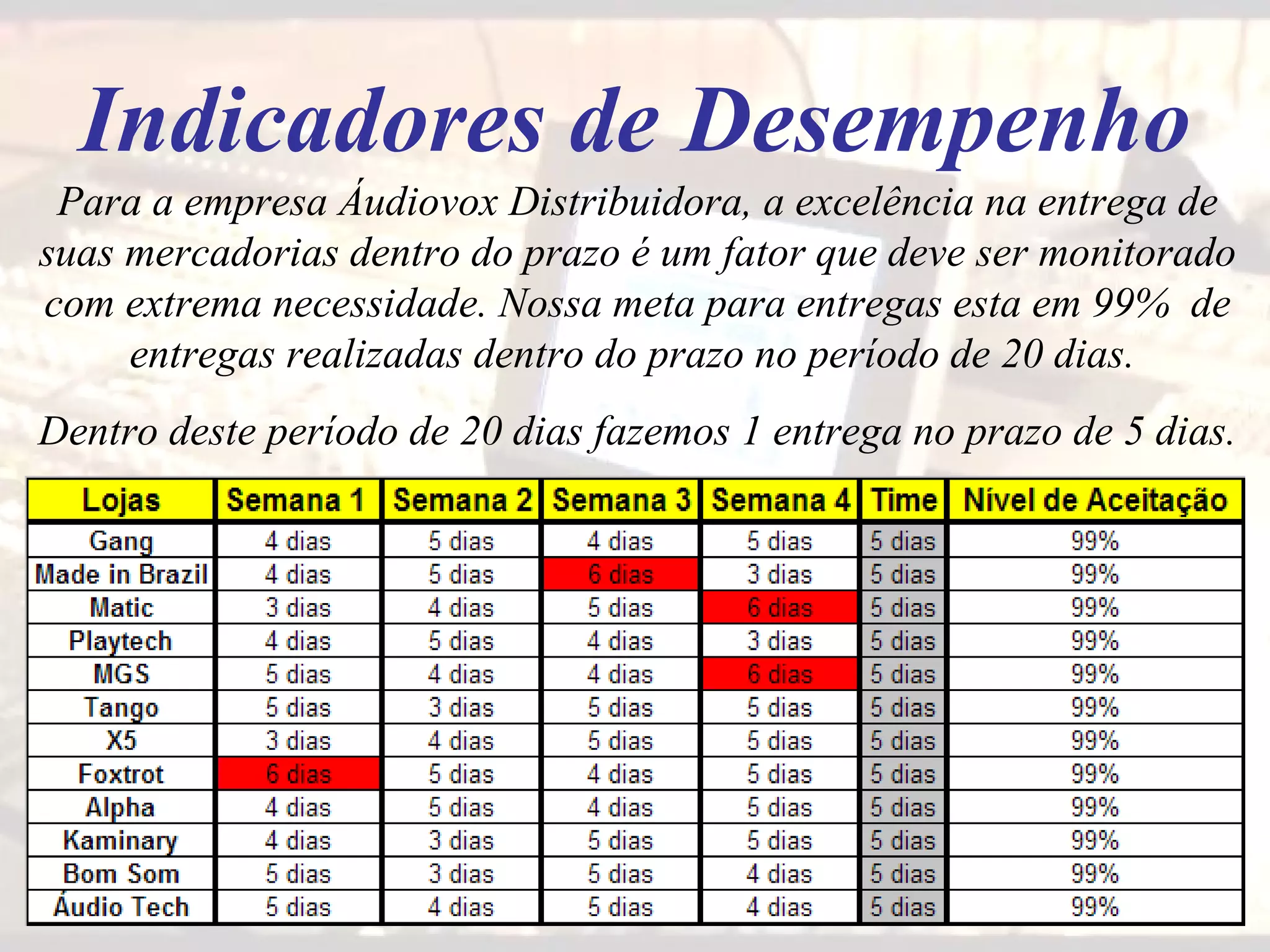 Indicadores de Desempenho

Para a empresa Áudiovox Distribuidora, a excelência na entrega de suas mercadorias dentro do prazo é um fator que deve ser monitorado com extrema necessidade. Nossa meta para entregas esta em 99% de entregas realizadas dentro do prazo no período de 20 dias.

Dentro deste período de 20 dias fazemos 1 entrega no prazo de 5 dias.

| Lojas | Semana 1 | Semana 2 | Semana 3 | Semana 4 | Time | Nível de Aceitação |
|---|---|---|---|---|---|---|
| Gang | 4 dias | 5 dias | 4 dias | 5 dias | 5 dias | 99% |
| Made in Brazil | 4 dias | 5 dias | 6 dias | 3 dias | 5 dias | 99% |
| Matic | 3 dias | 4 dias | 5 dias | 6 dias | 5 dias | 99% |
| Playtech | 4 dias | 5 dias | 4 dias | 3 dias | 5 dias | 99% |
| MGS | 5 dias | 4 dias | 4 dias | 6 dias | 5 dias | 99% |
| Tango | 5 dias | 3 dias | 5 dias | 5 dias | 5 dias | 99% |
| X5 | 3 dias | 4 dias | 5 dias | 5 dias | 5 dias | 99% |
| Foxtrot | 6 dias | 5 dias | 4 dias | 5 dias | 5 dias | 99% |
| Alpha | 4 dias | 5 dias | 4 dias | 5 dias | 5 dias | 99% |
| Kaminary | 4 dias | 3 dias | 5 dias | 5 dias | 5 dias | 99% |
| Bom Som | 5 dias | 3 dias | 5 dias | 4 dias | 5 dias | 99% |
| Áudio Tech | 5 dias | 4 dias | 5 dias | 4 dias | 5 dias | 99% |